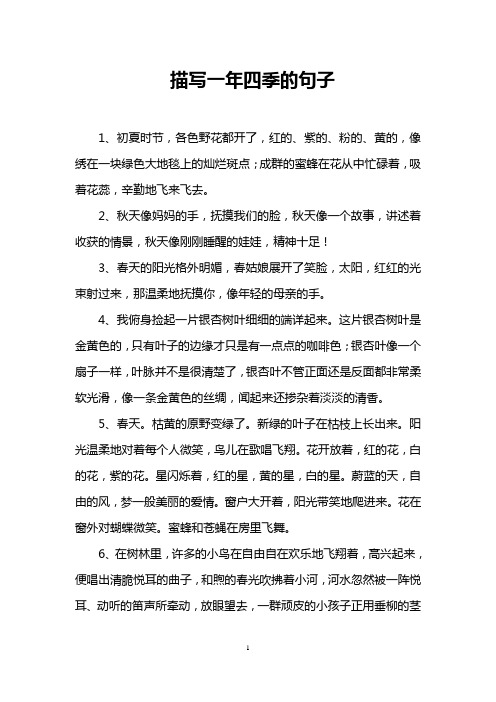 描写一年四季的句子

1、初夏时节，各色野花都开了，红的、紫的、粉的、黄的，像绣在一块绿色大地毯上的灿烂斑点；成群的蜜蜂在花从中忙碌着，吸着花蕊，辛勤地飞来飞去。

2、秋天像妈妈的手，抚摸我们的脸，秋天像一个故事，讲述着收获的情景，秋天像刚刚睡醒的娃娃，精神十足！

3、春天的阳光格外明媚，春姑娘展开了笑脸，太阳，红红的光束射过来，那温柔地抚摸你，像年轻的母亲的手。

4、我俯身捡起一片银杏树叶细细的端详起来。这片银杏树叶是金黄色的，只有叶子的边缘才只是有一点点的咖啡色；银杏叶像一个扇子一样，叶脉并不是很清楚了，银杏叶不管正面还是反面都非常柔软光滑，像一条金黄色的丝绸，闻起来还掺杂着淡淡的清香。

5、春天。枯黄的原野变绿了。新绿的叶子在枯枝上长出来。阳光温柔地对着每个人微笑，鸟儿在歌唱飞翔。花开放着，红的花，白的花，紫的花。星闪烁着，红的星，黄的星，白的星。蔚蓝的天，自由的风，梦一般美丽的爱情。窗户大开着，阳光带笑地爬进来。花在窗外对蝴蝶微笑。蜜蜂和苍蝇在房里飞舞。

6、在树林里，许多的小鸟在自由自在欢乐地飞翔着，高兴起来，便唱出清脆悦耳的曲子，和煦的春光吹拂着小河，河水忽然被一阵悦耳、动听的笛声所牵动，放眼望去，一群顽皮的小孩子正用垂柳的茎

1